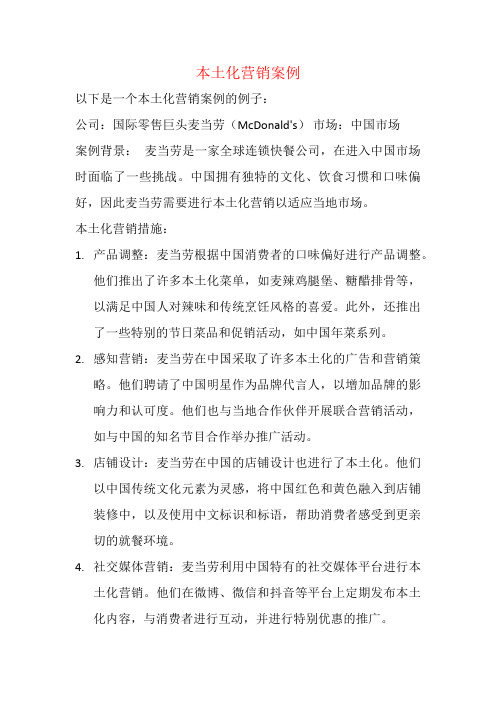 本土化营销案例

以下是一个本土化营销案例的例子：

公司：国际零售巨头麦当劳（McDonald's） 市场：中国市场

案例背景： 麦当劳是一家全球连锁快餐公司，在进入中国市场时面临了一些挑战。中国拥有独特的文化、饮食习惯和口味偏好，因此麦当劳需要进行本土化营销以适应当地市场。

本土化营销措施：

1. 产品调整：麦当劳根据中国消费者的口味偏好进行产品调整。他们推出了许多本土化菜单，如麦辣鸡腿堡、糖醋排骨等，以满足中国人对辣味和传统烹饪风格的喜爱。此外，还推出了一些特别的节日菜品和促销活动，如中国年菜系列。

2. 感知营销：麦当劳在中国采取了许多本土化的广告和营销策略。他们聘请了中国明星作为品牌代言人，以增加品牌的影响力和认可度。他们也与当地合作伙伴开展联合营销活动，如与中国的知名节目合作举办推广活动。

3. 店铺设计：麦当劳在中国的店铺设计也进行了本土化。他们以中国传统文化元素为灵感，将中国红色和黄色融入到店铺装修中，以及使用中文标识和标语，帮助消费者感受到更亲切的就餐环境。

4. 社交媒体营销：麦当劳利用中国特有的社交媒体平台进行本土化营销。他们在微博、微信和抖音等平台上定期发布本土化内容，与消费者进行互动，并进行特别优惠的推广。